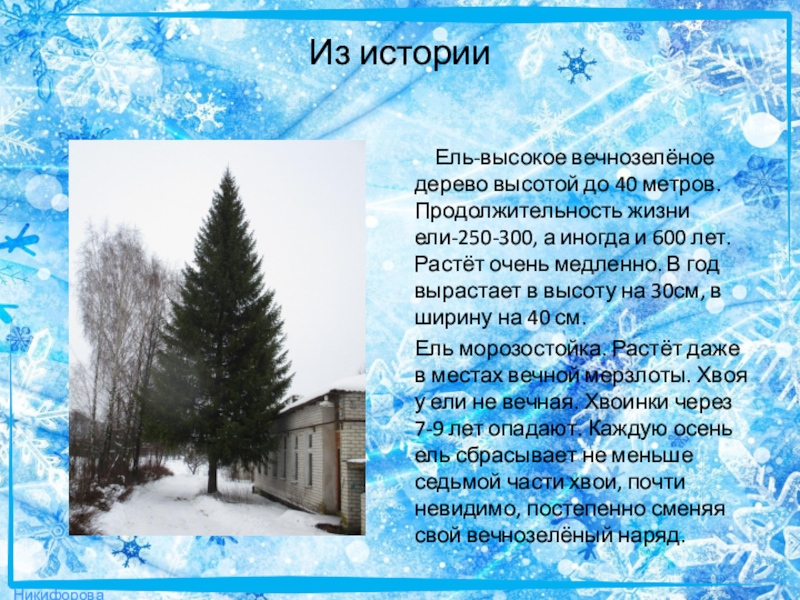 Из истории

Ель-высокое вечнозелёное дерево высотой до 40 метров. Продолжительность жизни ели-250-300, а иногда и 600 лет. Растёт очень медленно. В год вырастает в высоту на 30см, в ширину на 40 см.

Ель морозостойка. Растёт даже в местах вечной мерзлоты. Хвоя у ели не вечная. Хвоинки через 7-9 лет опадают. Каждую осень ель сбрасывает не меньше седьмой части хвои, почти невидимо, постепенно сменяя свой вечнозелёный наряд.

Никифорова